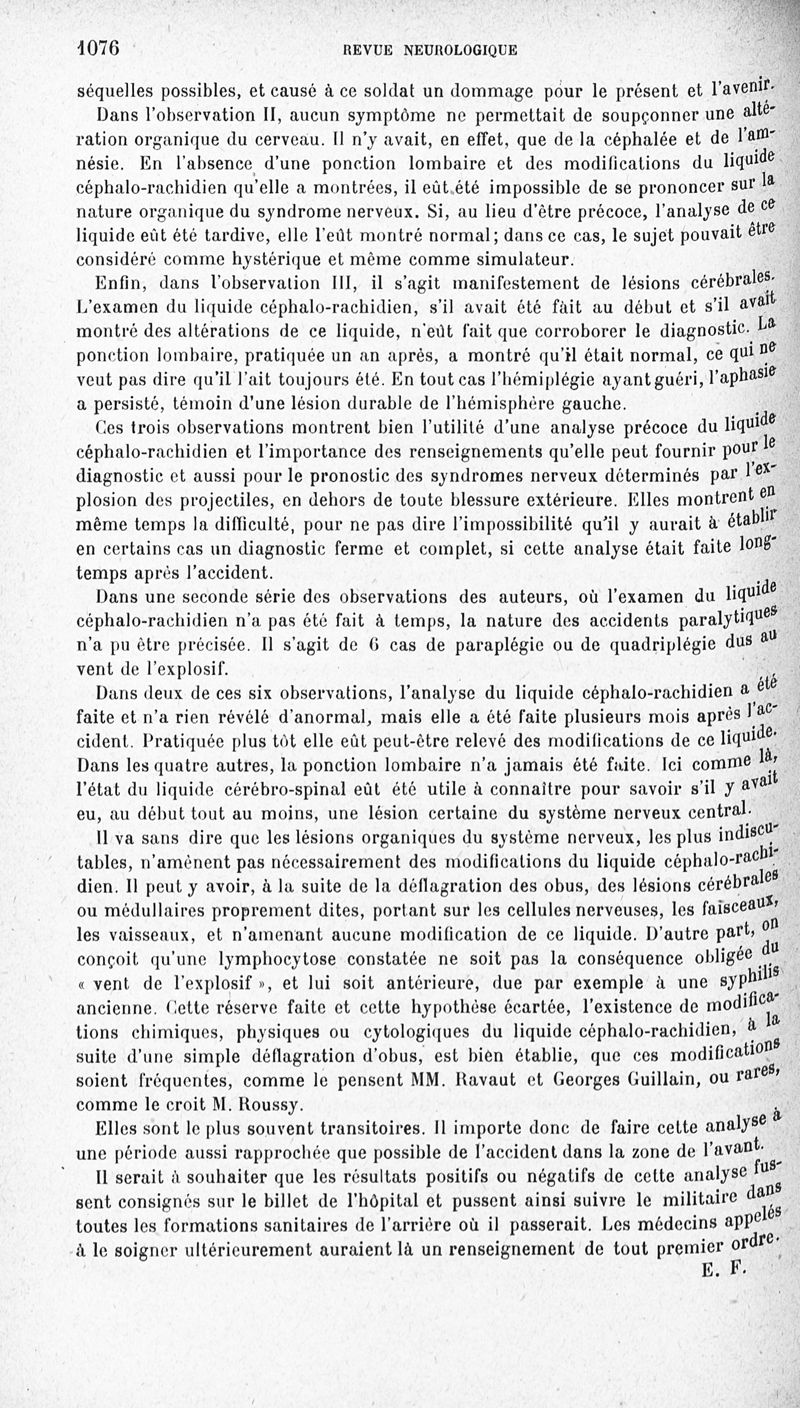 1076 REVUE NEUROLOGIQUE

séquelles possibles, et causé à ce soldat un dommage pour le présent et l'avenir.

Dans l'observation II, aucun symptôme ne permettait de soupçonner une altération organique du cerveau. Il n'y avait, en effet, que de la céphalée et de l'amnésie. En l'absence d'une ponction lombaire et des modifications du liquide céphalo-rachidien qu'elle a montrées, il eût été impossible de se prononcer sur la nature organique du syndrome nerveux. Si, au lieu d'être précoce, l'analyse de ce liquide eût été tardive, elle l'eût montré normal; dans ce cas, le sujet pouvait être considéré comme hystérique et même comme simulateur.

Enfin, dans l'observation III, il s'agit manifestement de lésions cérébrales. L'examen du liquide céphalo-rachidien, s'il avait été fait au début et s'il avait montré des altérations de ce liquide, n'eût fait que corroborer le diagnostic. La ponction lombaire, pratiquée un an après, a montré qu'il était normal, ce qui ne veut pas dire qu'il l'ait toujours été. En tout cas l'hémiplégie ayant guéri, l'aphasie a persisté, témoin d'une lésion durable de l'hémisphère gauche.

Ces trois observations montrent bien l'utilité d'une analyse précoce du liquide céphalo-rachidien et l'importance des renseignements qu'elle peut fournir pour le diagnostic et aussi pour le pronostic des syndromes nerveux déterminés par l'explosion des projectiles, en dehors de toute blessure extérieure. Elles montrent en même temps la difficulté, pour ne pas dire l'impossibilité qu'il y aurait à établir en certains cas un diagnostic ferme et complet, si cette analyse était faite longtemps après l'accident.

Dans une seconde série des observations des auteurs, où l'examen du liquide céphalo-rachidien n'a pas été fait à temps, la nature des accidents paralytiques n'a pu être précisée. Il s'agit de 6 cas de paraplégie ou de quadriplégie dus au vent de l'explosif.

Dans deux de ces six observations, l'analyse du liquide céphalo-rachidien a été faite et n'a rien révélé d'anormal, mais elle a été faite plusieurs mois après l'accident. Pratiquée plus tôt elle eût peut-être relevé des modifications de ce liquide. Dans les quatre autres, la ponction lombaire n'a jamais été faite. Ici comme là, l'état du liquide cérébro-spinal eût été utile à connaître pour savoir s'il y avait eu, au début tout au moins, une lésion certaine du système nerveux central.

Il va sans dire que les lésions organiques du système nerveux, les plus indiscutables, n'amènent pas nécessairement des modifications du liquide céphalo-rachidien. Il peut y avoir, à la suite de la déflagration des obus, des lésions cérébrales ou médullaires proprement dites, portant sur les cellules nerveuses, les faisceaux, les vaisseaux, et n'amenant aucune modification de ce liquide. D'autre part, on conçoit qu'une lymphocytose constatée ne soit pas la conséquence obligée du « vent de l'explosif », et lui soit antérieure, due par exemple à une syphilis ancienne. Cette réserve faite et cette hypothèse écartée, l'existence de modifications chimiques, physiques ou cytologiques du liquide céphalo-rachidien, à la suite d'une simple déflagration d'obus, est bien établie, que ces modifications soient fréquentes, comme le pensent MM. Ravaut et Georges Guillain, ou rares, comme le croit M. Roussy.

Elles sont le plus souvent transitoires. Il importe donc de faire cette analyse à une période aussi rapprochée que possible de l'accident dans la zone de l'avant.

Il serait à souhaiter que les résultats positifs ou négatifs de cette analyse fussent consignés sur le billet de l'hôpital et pussent ainsi suivre le militaire dans toutes les formations sanitaires de l'arrière où il passerait. Les médecins appelés à le soigner ultérieurement auraient là un renseignement de tout premier ordre.

E. F.